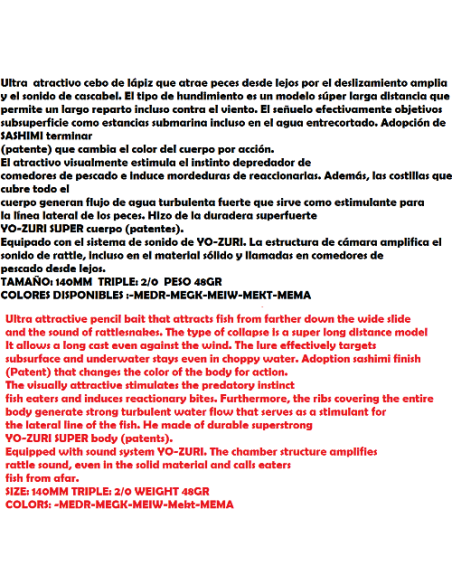 Ultra atractivo cebo de lápiz que atrae peces desde lejos por el deslizamiento amplia y el sonido de cascabel. El tipo de hundimiento es un modelo súper larga distancia que permite un largo reparto incluso contra el viento. El señuelo efectivamente objetivos subsuperficie como estancias submarina incluso en el agua entrecortado. Adopción de SASHIMI terminar
(patente) que cambia el color del cuerpo por acción.
El atractivo visualmente estimula el instinto depredador de
comedores de pescado e induce mordeduras de reaccionarias. Además, las costillas que cubre todo el
cuerpo generan flujo de agua turbulenta fuerte que sirve como estimulante para
la línea lateral de los peces. Hizo de la duradera superfuerte
YO-ZURI SUPER cuerpo (patentes).
Equipado con el sistema de sonido de YO-ZURI. La estructura de cámara amplifica el sonido de rattle, incluso en el material sólido y llamadas en comedores de pescado desde lejos.
TAMAÑO: 140MM TRIPLE: 2/0 PESO 48GR
COLORES DISPONIBLES :-MEDR-MEGK-MEIW-MEKT-MEMA

Ultra attractive pencil bait that attracts fish from farther down the wide slide and the sound of rattlesnakes. The type of collapse is a super long distance model It allows a long cast even against the wind. The lure effectively targets subsurface and underwater stays even in choppy water. Adoption sashimi finish (Patent) that changes the color of the body for action.
The visually attractive stimulates the predatory instinct
fish eaters and induces reactionary bites. Furthermore, the ribs covering the entire body generate strong turbulent water flow that serves as a stimulant for
the lateral line of the fish. He made of durable superstrong
YO-ZURI SUPER body (patents).
Equipped with sound system YO-ZURI. The chamber structure amplifies rattle sound, even in the solid material and calls eaters
fish from afar.
SIZE: 140MM TRIPLE: 2/0 WEIGHT 48GR
COLORS: -MEDR-MEGK-MEIW-Mekt-MEMA